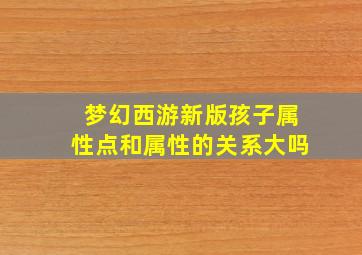 梦幻西游新版孩子属性点和属性的关系大吗